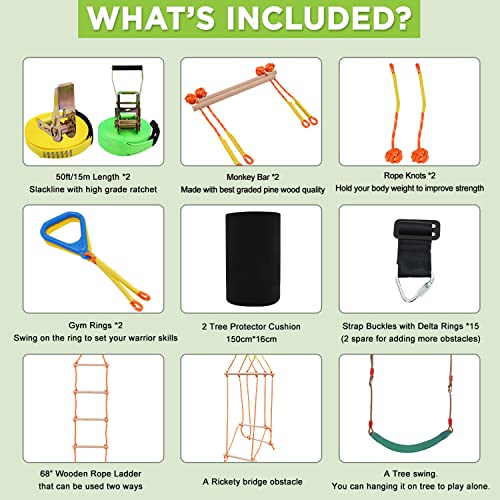 WHAT'S INCLUDED?

50ft/15m Length *2
Slackline with high grade ratchet

Monkey Bar *2
Made with best graded pine wood quality

Rope Knots *2
Hold your body weight to improve strength

Gym Rings *2
Swing on the ring to set your warrior skills

2 Tree Protector Cushion
150cm*16cm

Strap Buckles with Delta Rings *15
(2 spare for adding more obstacles)

68" Wooden Rope Ladder
that can be used two ways

A Rickety bridge obstacle

A Tree swing.
You can hanging it on tree to play alone.